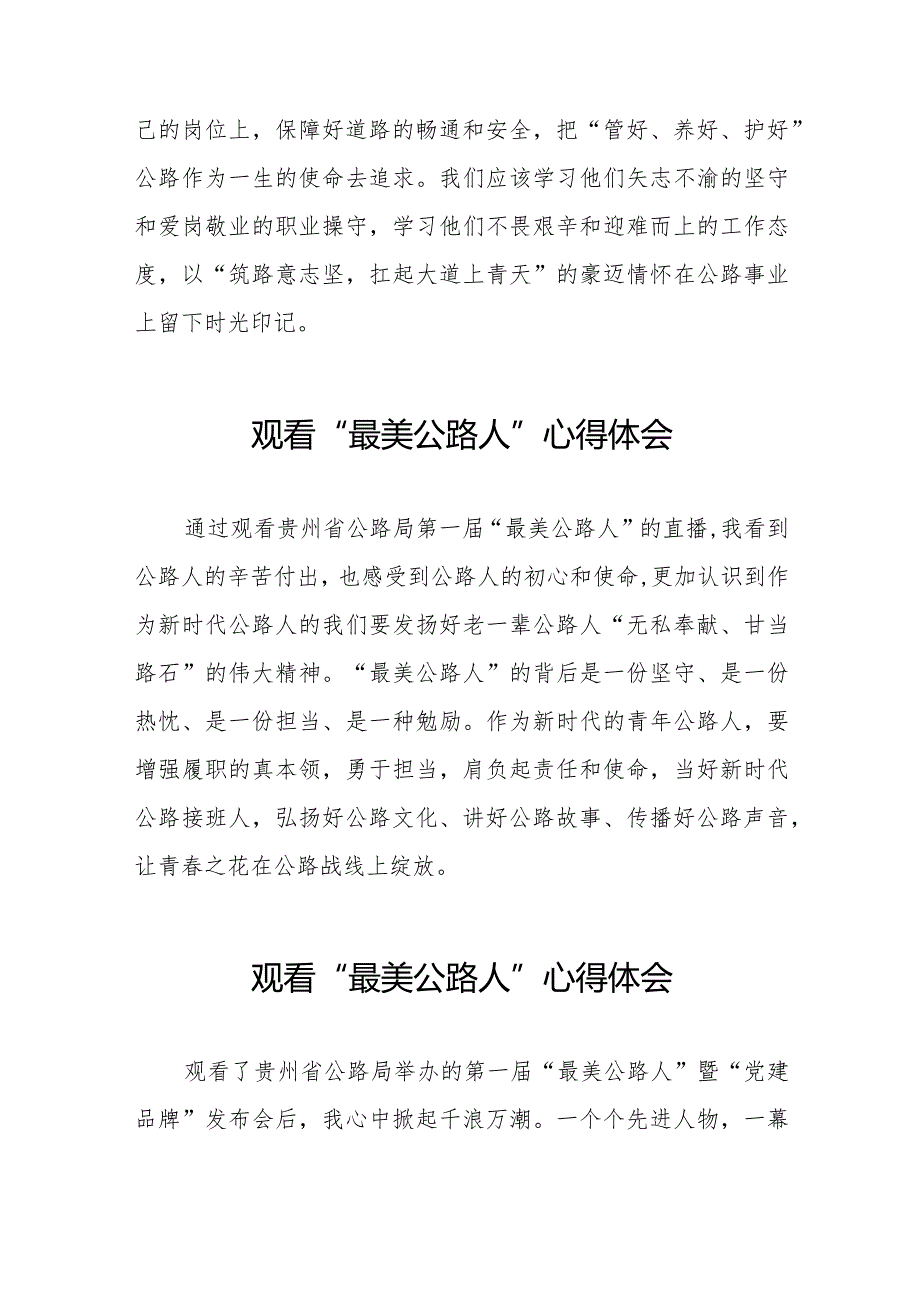 己的岗位上，保障好道路的畅通和安全，把“管好、养好、护好”公路作为一生的使命去追求。我们应该学习他们矢志不渝的坚守和爱岗敬业的职业操守，学习他们不畏艰辛和迎难而上的工作态度，以“筑路意志坚，扛起大道上青天”的豪迈情怀在公路事业上留下时光印记。

观看“最美公路人”心得体会

通过观看贵州省公路局第一届“最美公路人”的直播，我看到公路人的辛苦付出，也感受到公路人的初心和使命，更加认识到作为新时代公路人的我们要发扬好老一辈公路人“无私奉献、甘当路石”的伟大精神。“最美公路人”的背后是一份坚守、是一份热忱、是一份担当、是一种勉励。作为新时代的青年公路人，要增强履职的真本领，勇于担当，肩负起责任和使命，当好新时代公路接班人，弘扬好公路文化、讲好公路故事、传播好公路声音，让青春之花在公路战线上绽放。

观看“最美公路人”心得体会

观看了贵州省公路局举办的第一届“最美公路人”暨“党建品牌”发布会后，我心中掀起千浪万潮。一个个先进人物，一幕